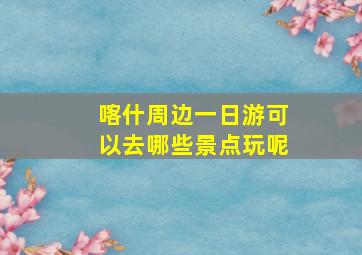 喀什周边一日游可以去哪些景点玩呢